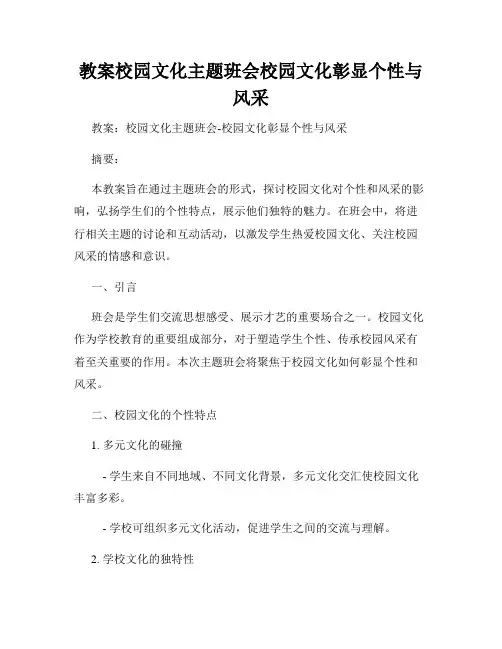 教案校园文化主题班会校园文化彰显个性与风采

教案：校园文化主题班会-校园文化彰显个性与风采

摘要：

本教案旨在通过主题班会的形式，探讨校园文化对个性和风采的影响，弘扬学生们的个性特点，展示他们独特的魅力。在班会中，将进行相关主题的讨论和互动活动，以激发学生热爱校园文化、关注校园风采的情感和意识。

一、引言

班会是学生们交流思想感受、展示才艺的重要场合之一。校园文化作为学校教育的重要组成部分，对于塑造学生个性、传承校园风采有着至关重要的作用。本次主题班会将聚焦于校园文化如何彰显个性和风采。

二、校园文化的个性特点

1. 多元文化的碰撞

- 学生来自不同地域、不同文化背景，多元文化交汇使校园文化丰富多彩。

- 学校可组织多元文化活动，促进学生之间的交流与理解。

2. 学校文化的独特性